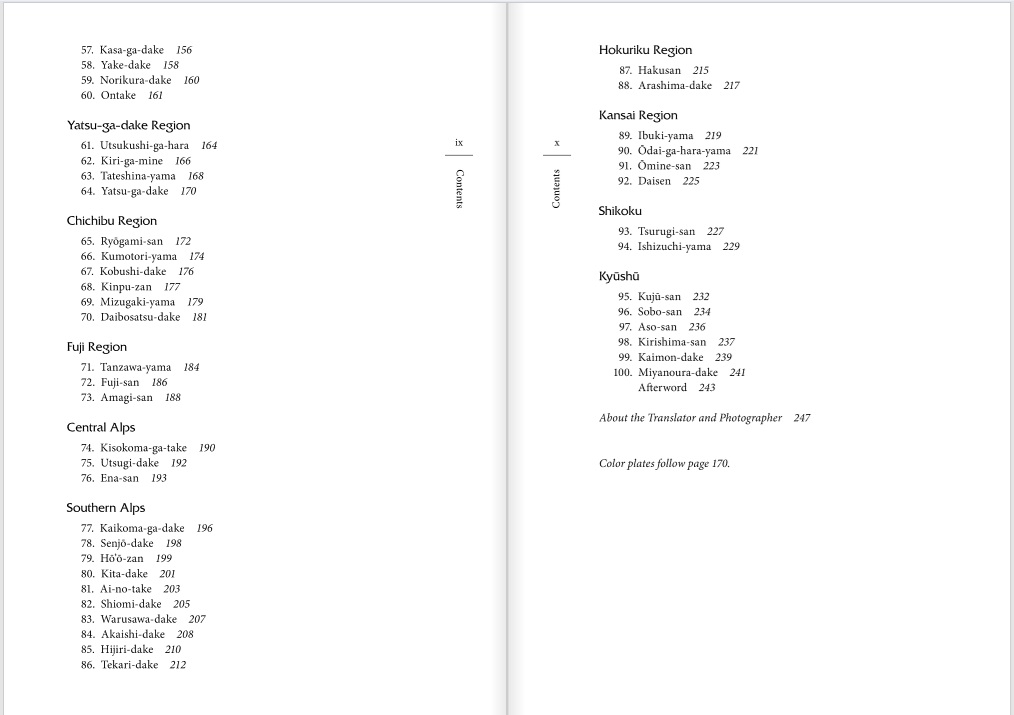 57. Kasa-ga-dake 156
58. Yake-dake 158
59. Norikura-dake 160
60. Ontake 161

Yatsu-ga-dake Region
61. Utsukushi-ga-hara 164
62. Kiri-ga-mine 166
63. Tateshina-yama 168
64. Yatsu-ga-dake 170

Chichibu Region
65. Ryōgami-san 172
66. Kumotori-yama 174
67. Kobushi-dake 176
68. Kinpu-zan 177
69. Mizugaki-yama 179
70. Daibosatsu-dake 181

Fuji Region
71. Tanzawa-yama 184
72. Fuji-san 186
73. Amagi-san 188

Central Alps
74. Kisokoma-ga-take 190
75. Utsugi-dake 192
76. Ena-san 193

Southern Alps
77. Kaikoma-ga-dake 196
78. Senjō-dake 198
79. Hō'ō-zan 199
80. Kita-dake 201
81. Ai-no-take 203
82. Shiomi-dake 205
83. Warusawa-dake 207
84. Akaishi-dake 208
85. Hijiri-dake 210
86. Tekari-dake 212

ix

Contents

x

Contents

Hokuriku Region
87. Hakusan 215
88. Arashima-dake 217

Kansai Region
89. Ibuki-yama 219
90. Ōdai-ga-hara-yama 221
91. Ōmine-san 223
92. Daisen 225

Shikoku
93. Tsurugi-san 227
94. Ishizuchi-yama 229

Kyūshū
95. Kujū-san 232
96. Sobo-san 234
97. Aso-san 236
98. Kirishima-san 237
99. Kaimon-dake 239
100. Miyanoura-dake 241
Afterword 243

About the Translator and Photographer 247

Color plates follow page 170.